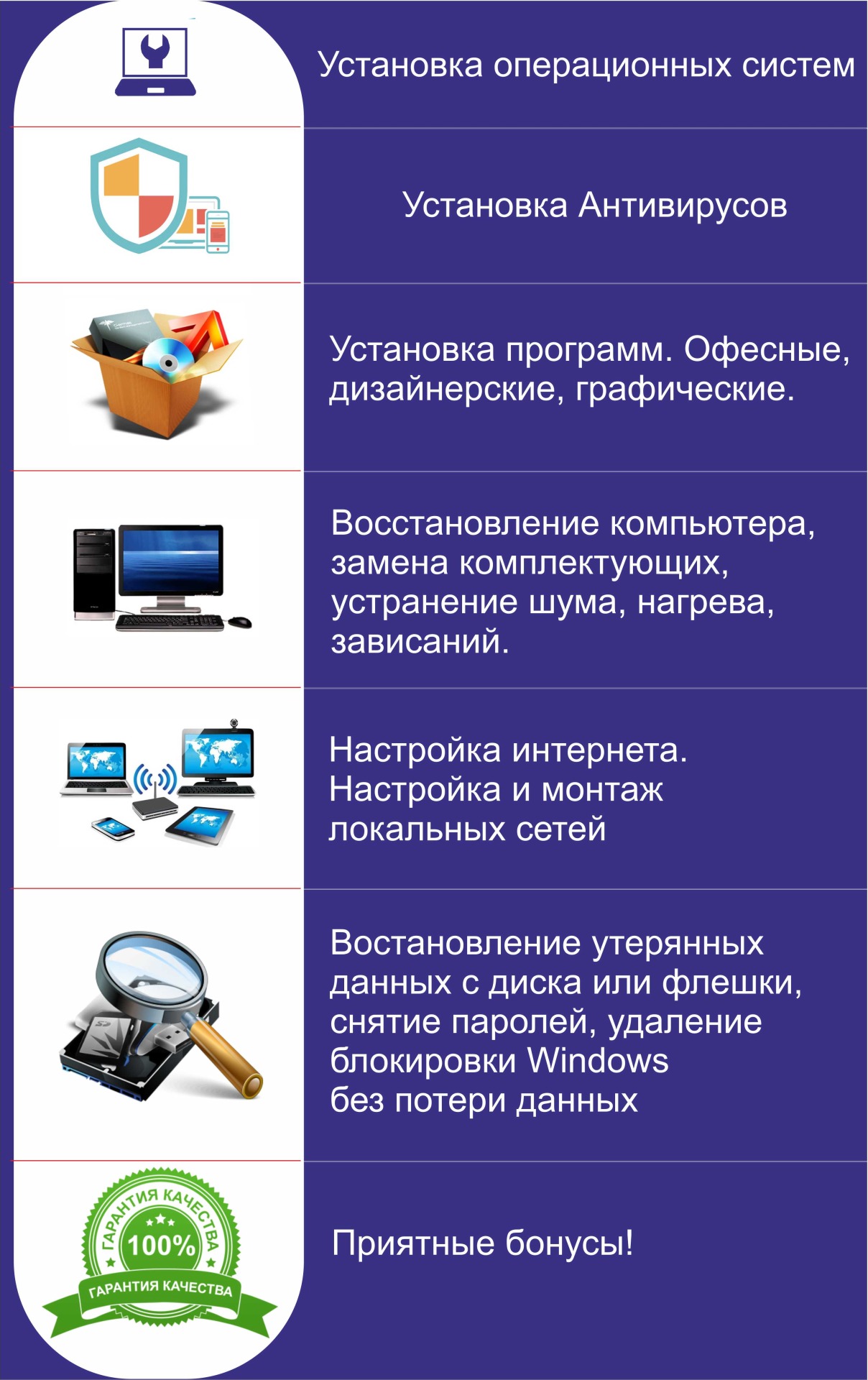 Установка операционных систем

Установка Антивирусов

Установка программ. Офесные, дизайнерские, графические.

Восстановление компьютера, замена комплектующих, устранение шума, нагрева, зависаний.

Настройка интернета.
Настройка и монтаж локальных сетей

Востановление утерянных данных с диска или флешки, снятие паролей, удаление блокировки Windows без потери данных

ГАРАНТИЯ КАЧЕСТВА
100%
ГАРАНТИЯ КАЧЕСТВА

Приятные бонусы!